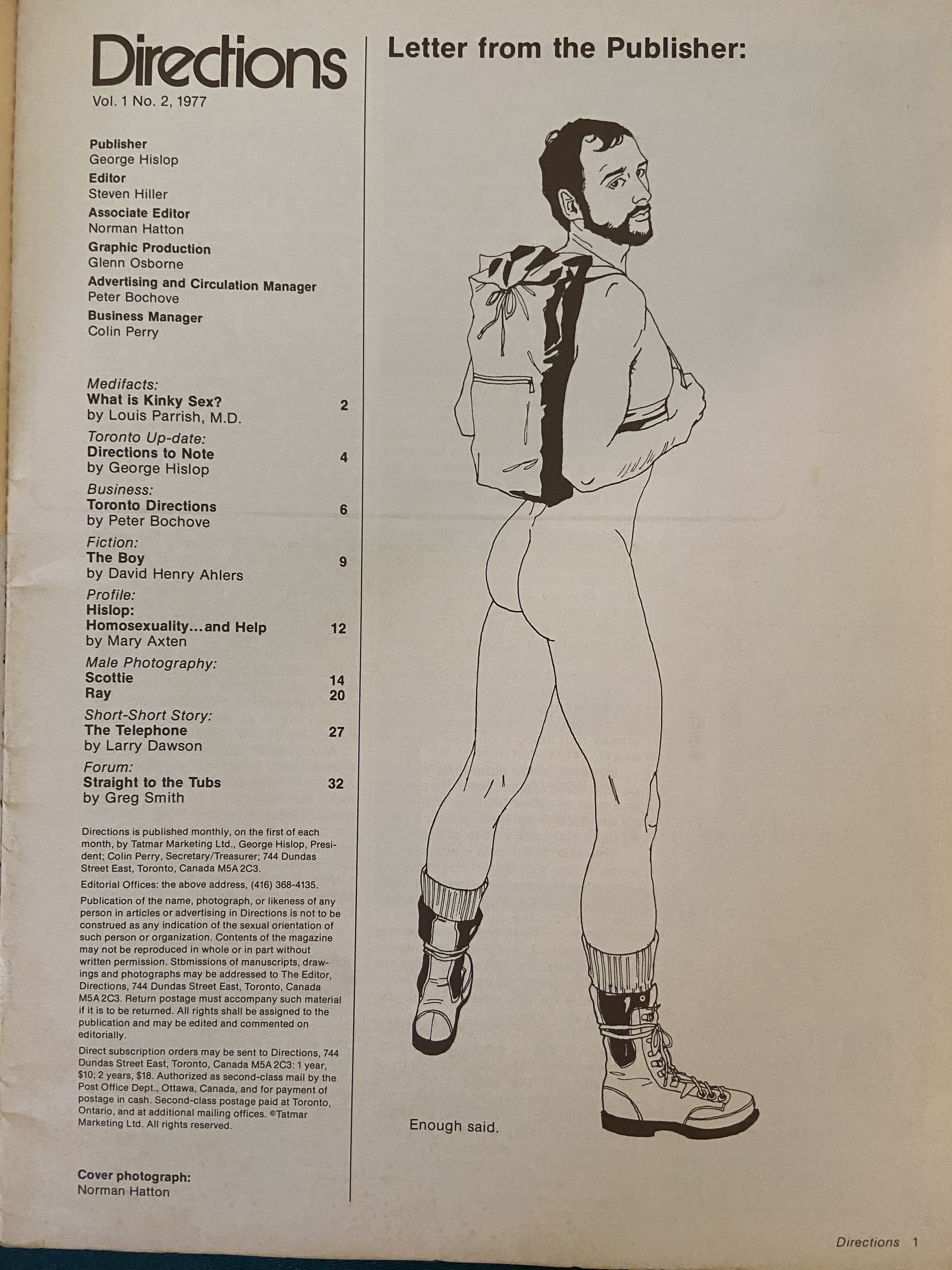 Directions
Vol. 1 No. 2, 1977

Publisher
George Hislop
Editor
Steven Hiller
Associate Editor
Norman Hatton
Graphic Production
Glenn Osborne
Advertising and Circulation Manager
Peter Bochove
Business Manager
Colin Perry

Medifacts:
What is Kinky Sex? 2
by Louis Parrish, M.D.
Toronto Up-date:
Directions to Note 4
by George Hislop
Business:
Toronto Directions 6
by Peter Bochove
Fiction:
The Boy 9
by David Henry Ahlers
Profile:
Hislop:
Homosexuality...and Help 12
by Mary Axten
Male Photography:
Scottie 14
Ray 20
Short-Short Story:
The Telephone 27
by Larry Dawson
Forum:
Straight to the Tubs 32
by Greg Smith

Directions is published monthly, on the first of each month, by Tatmar Marketing Ltd., George Hislop, President; Colin Perry, Secretary/Treasurer; 744 Dundas Street East, Toronto, Canada M5A 2C3.

Editorial Offices: the above address, (416) 368-4135.

Publication of the name, photograph, or likeness of any person in articles or advertising in Directions is not to be construed as any indication of the sexual orientation of such person or organization. Contents of the magazine may not be reproduced in whole or in part without written permission. Stbmissions of manuscripts, drawings and photographs may be addressed to The Editor, Directions, 744 Dundas Street East, Toronto, Canada M5A 2C3. Return postage must accompany such material if it is to be returned. All rights shall be assigned to the publication and may be edited and commented on editorially.

Direct subscription orders may be sent to Directions, 744 Dundas Street East, Toronto, Canada M5A 2C3: 1 year, $10; 2 years, $18. Authorized as second-class mail by the Post Office Dept., Ottawa, Canada, and for payment of postage in cash. Second-class postage paid at Toronto, Ontario, and at additional mailing offices. ©Tatmar Marketing Ltd. All rights reserved.

Cover photograph:
Norman Hatton

Letter from the Publisher:

Enough said.

Directions 1